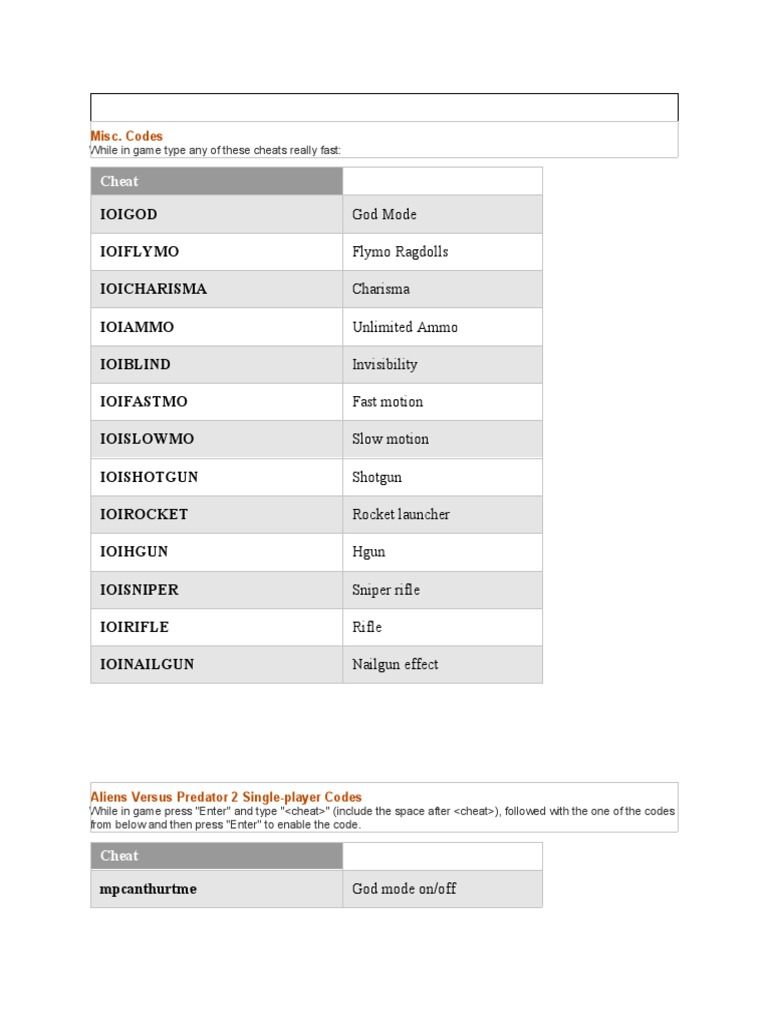 Misc. Codes
While in game type any of these cheats really fast:

| Cheat | |
|---|---|
| IOIGOD | God Mode |
| IOIFLYMO | Flymo Ragdolls |
| IOICHARISMA | Charisma |
| IOIAMMO | Unlimited Ammo |
| IOIBLIND | Invisibility |
| IOIFASTMO | Fast motion |
| IOISLOWMO | Slow motion |
| IOISHOTGUN | Shotgun |
| IOIROCKET | Rocket launcher |
| IOIHGUN | Hgun |
| IOISNIPER | Sniper rifle |
| IOIRIFLE | Rifle |
| IOINAILGUN | Nailgun effect |

Aliens Versus Predator 2 Single-player Codes
While in game press "Enter" and type "<cheat>" (include the space after <cheat>), followed with the one of the codes from below and then press "Enter" to enable the code.

| Cheat | |
|---|---|
| mpcanthurtme | God mode on/off |